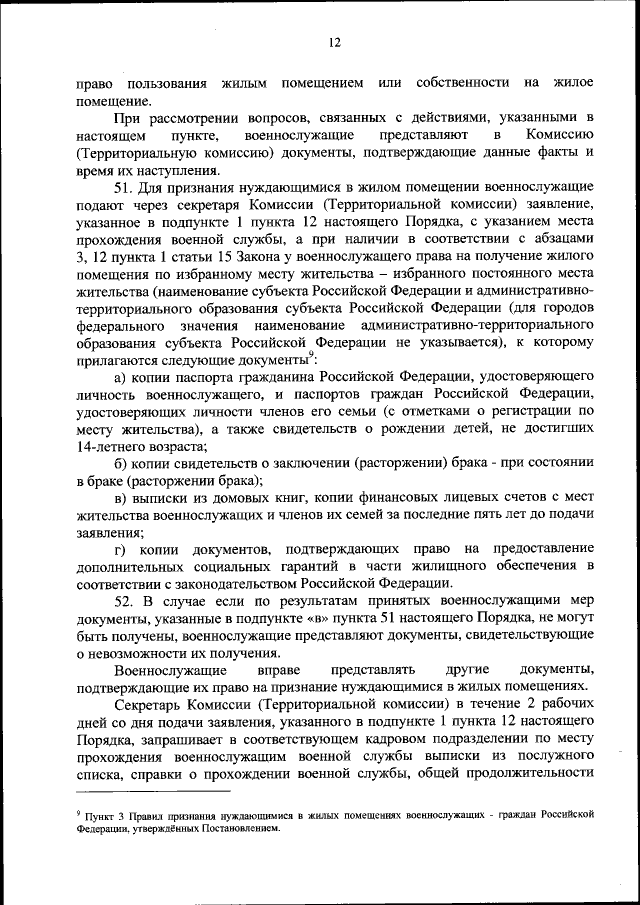 12

право пользования жилым помещением или собственности на жилое помещение.

При рассмотрении вопросов, связанных с действиями, указанными в настоящем пункте, военнослужащие представляют в Комиссию (Территориальную комиссию) документы, подтверждающие данные факты и время их наступления.

51. Для признания нуждающимися в жилом помещении военнослужащие подают через секретаря Комиссии (Территориальной комиссии) заявление, указанное в подпункте 1 пункта 12 настоящего Порядка, с указанием места прохождения военной службы, а при наличии в соответствии с абзацами 3, 12 пункта 1 статьи 15 Закона у военнослужащего права на получение жилого помещения по избранному месту жительства – избранного постоянного места жительства (наименование субъекта Российской Федерации и административно-территориального образования субъекта Российской Федерации (для городов федерального значения наименование административно-территориального образования субъекта Российской Федерации не указывается), к которому прилагаются следующие документы$^9$:

а) копии паспорта гражданина Российской Федерации, удостоверяющего личность военнослужащего, и паспортов граждан Российской Федерации, удостоверяющих личности членов его семьи (с отметками о регистрации по месту жительства), а также свидетельств о рождении детей, не достигших 14-летнего возраста;

б) копии свидетельств о заключении (расторжении) брака - при состоянии в браке (расторжении брака);

в) выписки из домовых книг, копии финансовых лицевых счетов с мест жительства военнослужащих и членов их семей за последние пять лет до подачи заявления;

г) копии документов, подтверждающих право на предоставление дополнительных социальных гарантий в части жилищного обеспечения в соответствии с законодательством Российской Федерации.

52. В случае если по результатам принятых военнослужащими мер документы, указанные в подпункте «в» пункта 51 настоящего Порядка, не могут быть получены, военнослужащие представляют документы, свидетельствующие о невозможности их получения.

Военнослужащие вправе представлять другие документы, подтверждающие их право на признание нуждающимися в жилых помещениях.

Секретарь Комиссии (Территориальной комиссии) в течение 2 рабочих дней со дня подачи заявления, указанного в подпункте 1 пункта 12 настоящего Порядка, запрашивает в соответствующем кадровом подразделении по месту прохождения военнослужащим военной службы выписки из послужного списка, справки о прохождении военной службы, общей продолжительности

$^9$ Пункт 3 Правил признания нуждающимися в жилых помещениях военнослужащих - граждан Российской Федерации, утверждённых Постановлением.